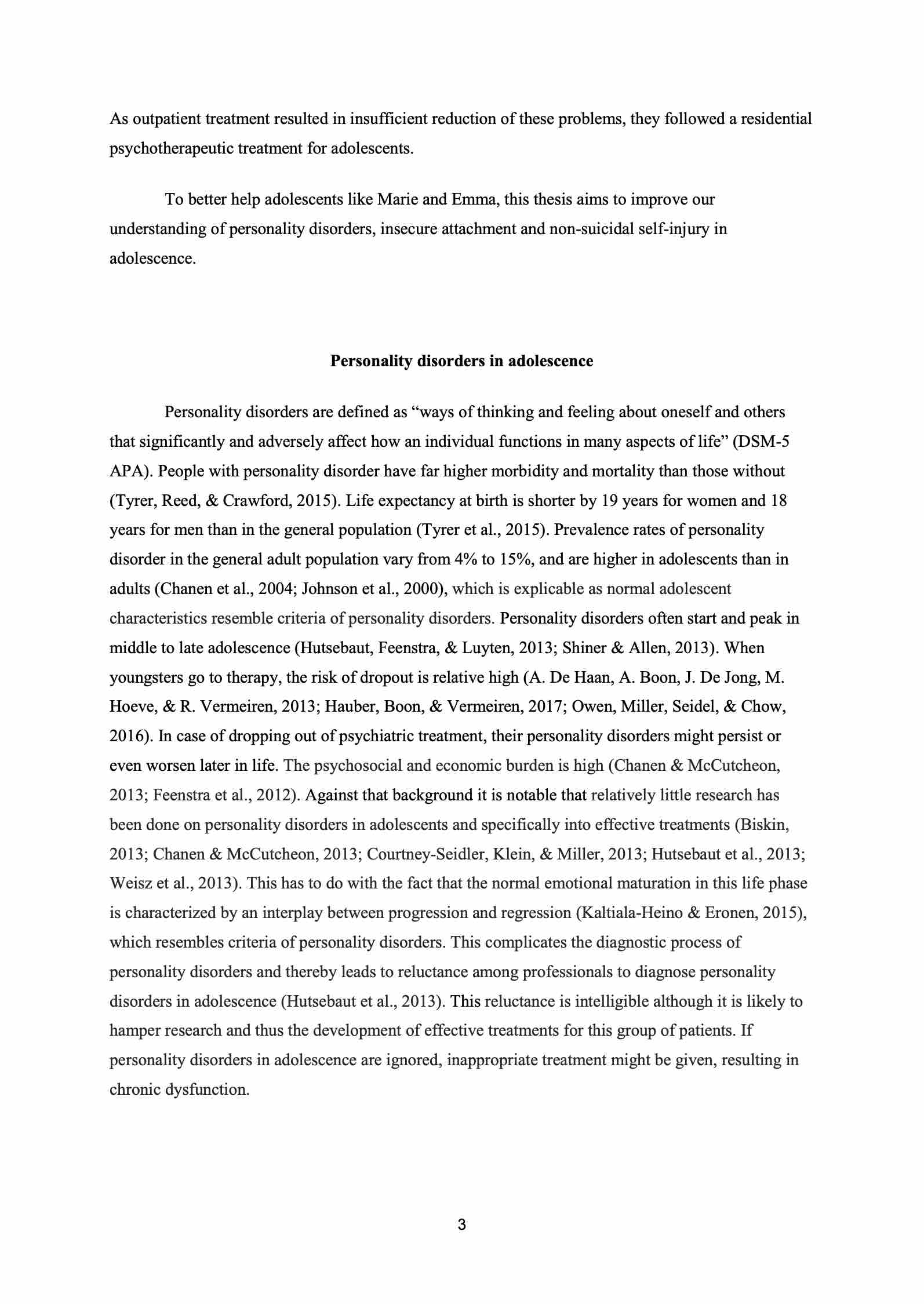 As outpatient treatment resulted in insufficient reduction of these problems, they followed a residential psychotherapeutic treatment for adolescents.

To better help adolescents like Marie and Emma, this thesis aims to improve our understanding of personality disorders, insecure attachment and non-suicidal self-injury in adolescence.

Personality disorders in adolescence

Personality disorders are defined as “ways of thinking and feeling about oneself and others that significantly and adversely affect how an individual functions in many aspects of life” (DSM-5 APA). People with personality disorder have far higher morbidity and mortality than those without (Tyrer, Reed, & Crawford, 2015). Life expectancy at birth is shorter by 19 years for women and 18 years for men than in the general population (Tyrer et al., 2015). Prevalence rates of personality disorder in the general adult population vary from 4% to 15%, and are higher in adolescents than in adults (Chanen et al., 2004; Johnson et al., 2000), which is explicable as normal adolescent characteristics resemble criteria of personality disorders. Personality disorders often start and peak in middle to late adolescence (Hutsebaut, Feenstra, & Luyten, 2013; Shiner & Allen, 2013). When youngsters go to therapy, the risk of dropout is relative high (A. De Haan, A. Boon, J. De Jong, M. Hoeve, & R. Vermeiren, 2013; Hauber, Boon, & Vermeiren, 2017; Owen, Miller, Seidel, & Chow, 2016). In case of dropping out of psychiatric treatment, their personality disorders might persist or even worsen later in life. The psychosocial and economic burden is high (Chanen & McCutcheon, 2013; Feenstra et al., 2012). Against that background it is notable that relatively little research has been done on personality disorders in adolescents and specifically into effective treatments (Biskin, 2013; Chanen & McCutcheon, 2013; Courtney-Seidler, Klein, & Miller, 2013; Hutsebaut et al., 2013; Weisz et al., 2013). This has to do with the fact that the normal emotional maturation in this life phase is characterized by an interplay between progression and regression (Kaltiala-Heino & Eronen, 2015), which resembles criteria of personality disorders. This complicates the diagnostic process of personality disorders and thereby leads to reluctance among professionals to diagnose personality disorders in adolescence (Hutsebaut et al., 2013). This reluctance is intelligible although it is likely to hamper research and thus the development of effective treatments for this group of patients. If personality disorders in adolescence are ignored, inappropriate treatment might be given, resulting in chronic dysfunction.

3